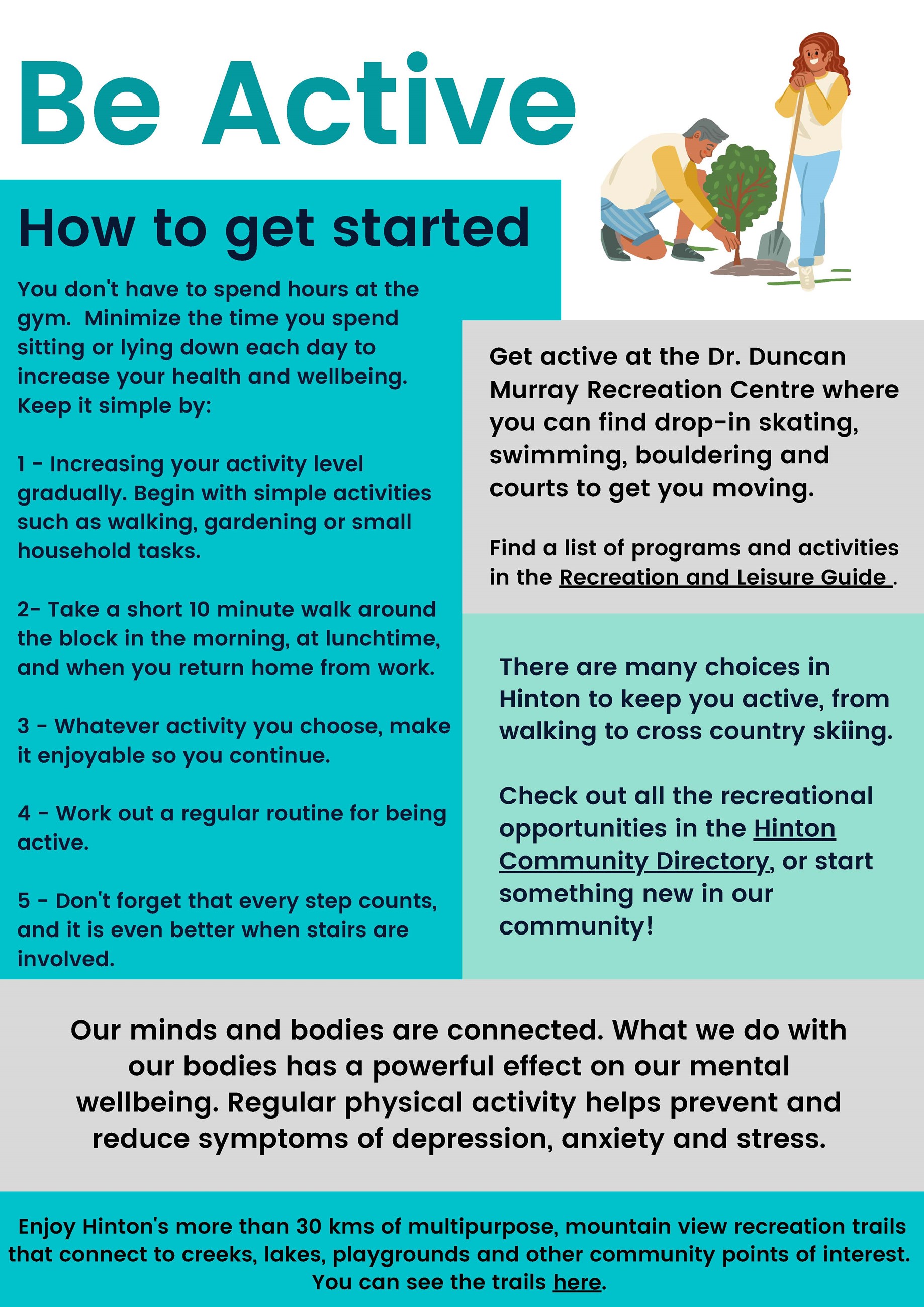 Be Active

How to get started

You don't have to spend hours at the gym. Minimize the time you spend sitting or lying down each day to increase your health and wellbeing. Keep it simple by:

1 - Increasing your activity level gradually. Begin with simple activities such as walking, gardening or small household tasks.

2- Take a short 10 minute walk around the block in the morning, at lunchtime, and when you return home from work.

3 - Whatever activity you choose, make it enjoyable so you continue.

4 - Work out a regular routine for being active.

5 - Don't forget that every step counts, and it is even better when stairs are involved.

Get active at the Dr. Duncan Murray Recreation Centre where you can find drop-in skating, swimming, bouldering and courts to get you moving.

Find a list of programs and activities in the Recreation and Leisure Guide .

There are many choices in Hinton to keep you active, from walking to cross country skiing.

Check out all the recreational opportunities in the Hinton Community Directory, or start something new in our community!

Our minds and bodies are connected. What we do with our bodies has a powerful effect on our mental wellbeing. Regular physical activity helps prevent and reduce symptoms of depression, anxiety and stress.

Enjoy Hinton's more than 30 kms of multipurpose, mountain view recreation trails that connect to creeks, lakes, playgrounds and other community points of interest. You can see the trails here.